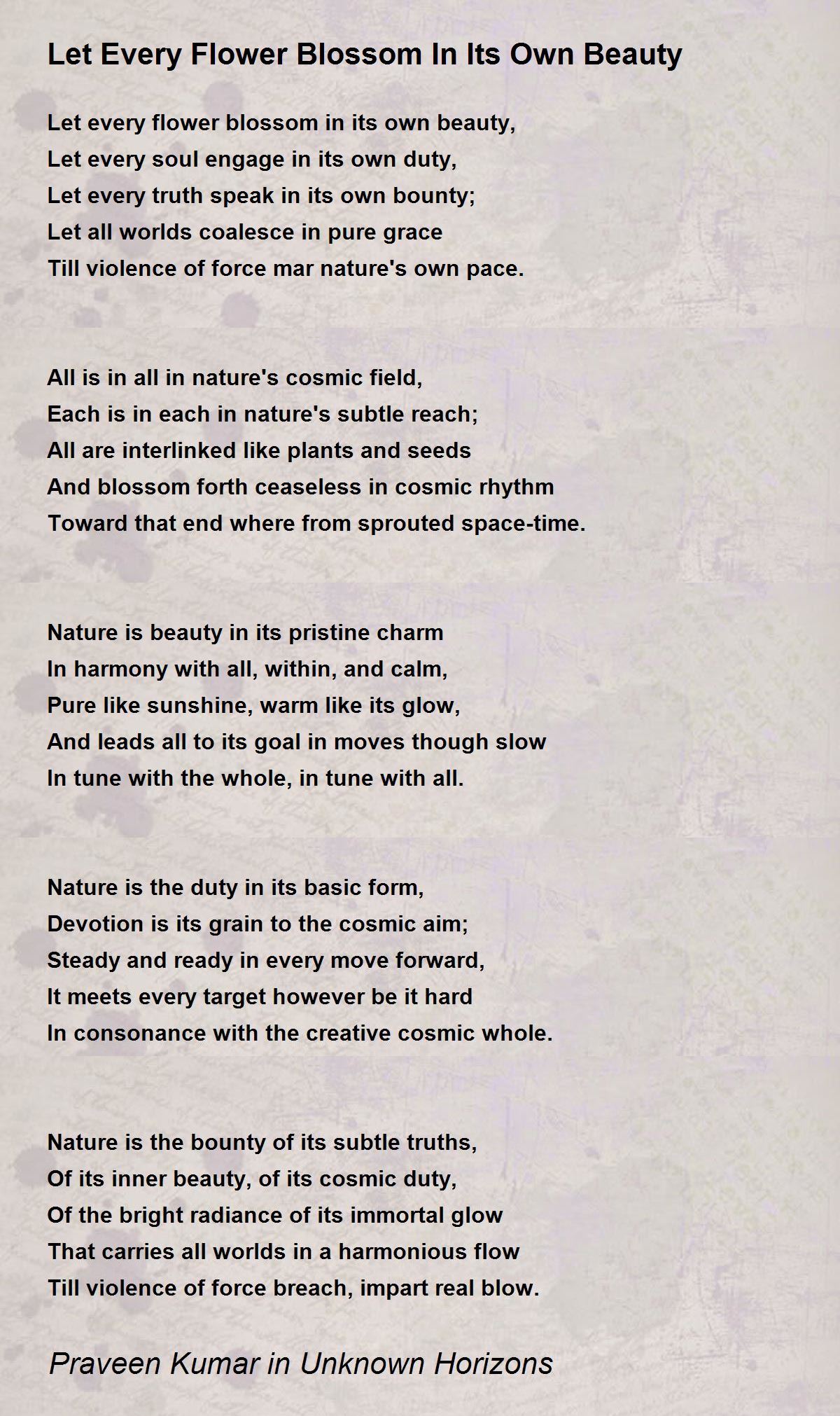 Let Every Flower Blossom In Its Own Beauty

Let every flower blossom in its own beauty,
Let every soul engage in its own duty,
Let every truth speak in its own bounty;
Let all worlds coalesce in pure grace
Till violence of force mar nature's own pace.

All is in all in nature's cosmic field,
Each is in each in nature's subtle reach;
All are interlinked like plants and seeds
And blossom forth ceaseless in cosmic rhythm
Toward that end where from sprouted space-time.

Nature is beauty in its pristine charm
In harmony with all, within, and calm,
Pure like sunshine, warm like its glow,
And leads all to its goal in moves though slow
In tune with the whole, in tune with all.

Nature is the duty in its basic form,
Devotion is its grain to the cosmic aim;
Steady and ready in every move forward,
It meets every target however be it hard
In consonance with the creative cosmic whole.

Nature is the bounty of its subtle truths,
Of its inner beauty, of its cosmic duty,
Of the bright radiance of its immortal glow
That carries all worlds in a harmonious flow
Till violence of force breach, impart real blow.

Praveen Kumar in Unknown Horizons